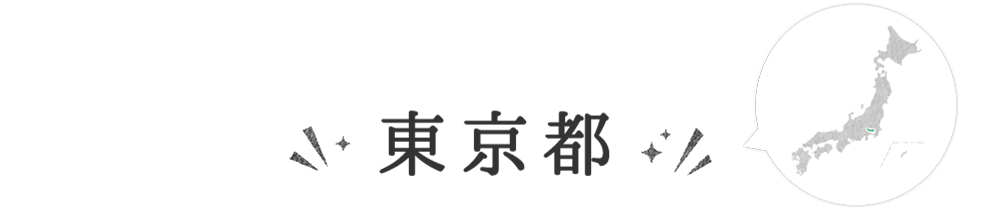 東京都